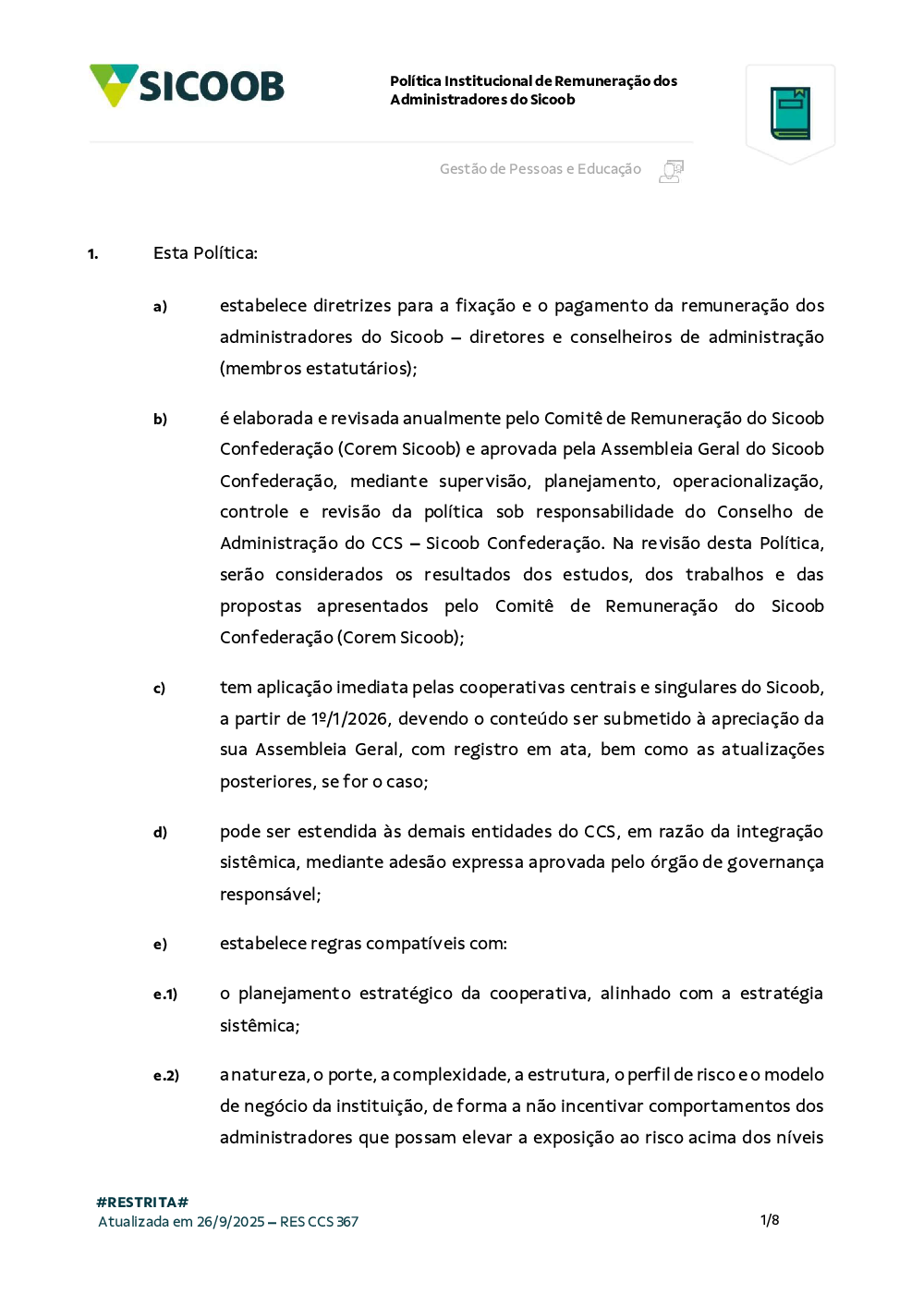 SICOOB

Política Institucional de Remuneração dos Administradores do Sicoob

Gestão de Pessoas e Educação

1. Esta Política:

a) estabelece diretrizes para a fixação e o pagamento da remuneração dos administradores do Sicoob – diretores e conselheiros de administração (membros estatutários);

b) é elaborada e revisada anualmente pelo Comitê de Remuneração do Sicoob Confederação (Corem Sicoob) e aprovada pela Assembleia Geral do Sicoob Confederação, mediante supervisão, planejamento, operacionalização, controle e revisão da política sob responsabilidade do Conselho de Administração do CCS – Sicoob Confederação. Na revisão desta Política, serão considerados os resultados dos estudos, dos trabalhos e das propostas apresentados pelo Comitê de Remuneração do Sicoob Confederação (Corem Sicoob);

c) tem aplicação imediata pelas cooperativas centrais e singulares do Sicoob, a partir de 1º/1/2026, devendo o conteúdo ser submetido à apreciação da sua Assembleia Geral, com registro em ata, bem como as atualizações posteriores, se for o caso;

d) pode ser estendida às demais entidades do CCS, em razão da integração sistêmica, mediante adesão expressa aprovada pelo órgão de governança responsável;

e) estabelece regras compatíveis com:

e.1) o planejamento estratégico da cooperativa, alinhado com a estratégia sistêmica;

e.2) a natureza, o porte, a complexidade, a estrutura, o perfil de risco e o modelo de negócio da instituição, de forma a não incentivar comportamentos dos administradores que possam elevar a exposição ao risco acima dos níveis

#RESTRITA#
Atualizada em 26/9/2025 – RES CCS 367

1/8